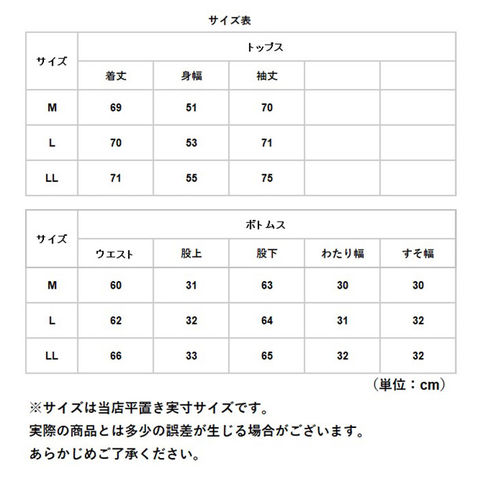 サイズ表

| サイズ | トップス | | | | |
|---|---|---|---|---|---|
| | 着丈 | 身幅 | 袖丈 | | |
| M | 69 | 51 | 70 | | |
| L | 70 | 53 | 71 | | |
| LL | 71 | 55 | 75 | | |

| サイズ | ボトムス | | | | |
|---|---|---|---|---|---|
| | ウエスト | 股上 | 股下 | わたり幅 | すそ幅 |
| M | 60 | 31 | 63 | 30 | 30 |
| L | 62 | 32 | 64 | 31 | 32 |
| LL | 66 | 33 | 65 | 32 | 32 |

（単位：cm）

※サイズは当店平置き実寸サイズです。
実際の商品とは多少の誤差が生じる場合がございます。
あらかじめご了承ください。